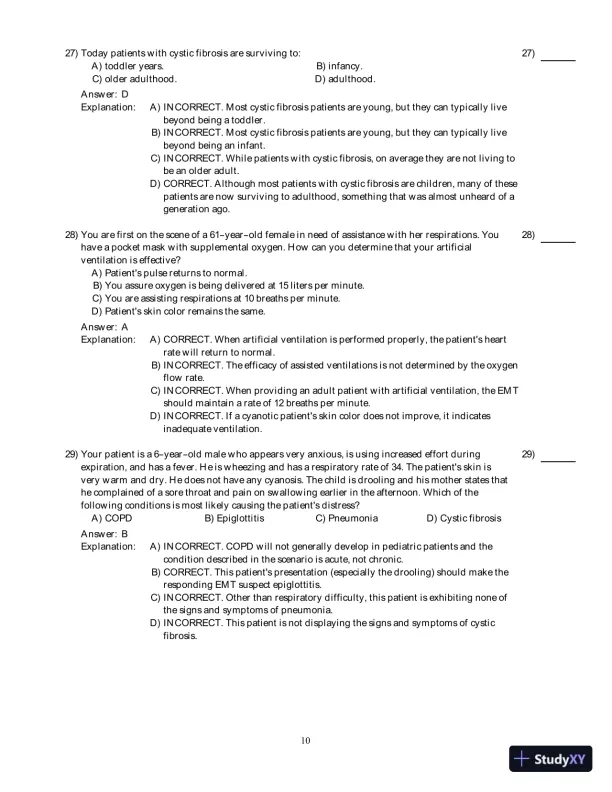 27) Today patients with cystic fibrosis are surviving to: 27) ______

A) toddler years.
B) infancy.
C) older adulthood.
D) adulthood.

Answer: D
Explanation: A) INCORRECT. Most cystic fibrosis patients are young, but they can typically live beyond being a toddler.
B) INCORRECT. Most cystic fibrosis patients are young, but they can typically live beyond being an infant.
C) INCORRECT. While patients with cystic fibrosis, on average they are not living to be an older adult.
D) CORRECT. Although most patients with cystic fibrosis are children, many of these patients are now surviving to adulthood, something that was almost unheard of a generation ago.

28) You are first on the scene of a 61-year-old female in need of assistance with her respirations. You have a pocket mask with supplemental oxygen. How can you determine that your artificial ventilation is effective? 28) ______

A) Patient's pulse returns to normal.
B) You assure oxygen is being delivered at 15 liters per minute.
C) You are assisting respirations at 10 breaths per minute.
D) Patient's skin color remains the same.

Answer: A
Explanation: A) CORRECT. When artificial ventilation is performed properly, the patient's heart rate will return to normal.
B) INCORRECT. The efficacy of assisted ventilations is not determined by the oxygen flow rate.
C) INCORRECT. When providing an adult patient with artificial ventilation, the EMT should maintain a rate of 12 breaths per minute.
D) INCORRECT. If a cyanotic patient's skin color does not improve, it indicates inadequate ventilation.

29) Your patient is a 6-year-old male who appears very anxious, is using increased effort during expiration, and has a fever. He is wheezing and has a respiratory rate of 34. The patient's skin is very warm and dry. He does not have any cyanosis. The child is drooling and his mother states that he complained of a sore throat and pain on swallowing earlier in the afternoon. Which of the following conditions is most likely causing the patient's distress? 29) ______

A) COPD
B) Epiglottitis
C) Pneumonia
D) Cystic fibrosis

Answer: B
Explanation: A) INCORRECT. COPD will not generally develop in pediatric patients and the condition described in the scenario is acute, not chronic.
B) CORRECT. This patient's presentation (especially the drooling) should make the responding EMT suspect epiglottitis.
C) INCORRECT. Other than respiratory difficulty, this patient is exhibiting none of the signs and symptoms of pneumonia.
D) INCORRECT. This patient is not displaying the signs and symptoms of cystic fibrosis.

10

StudyXY